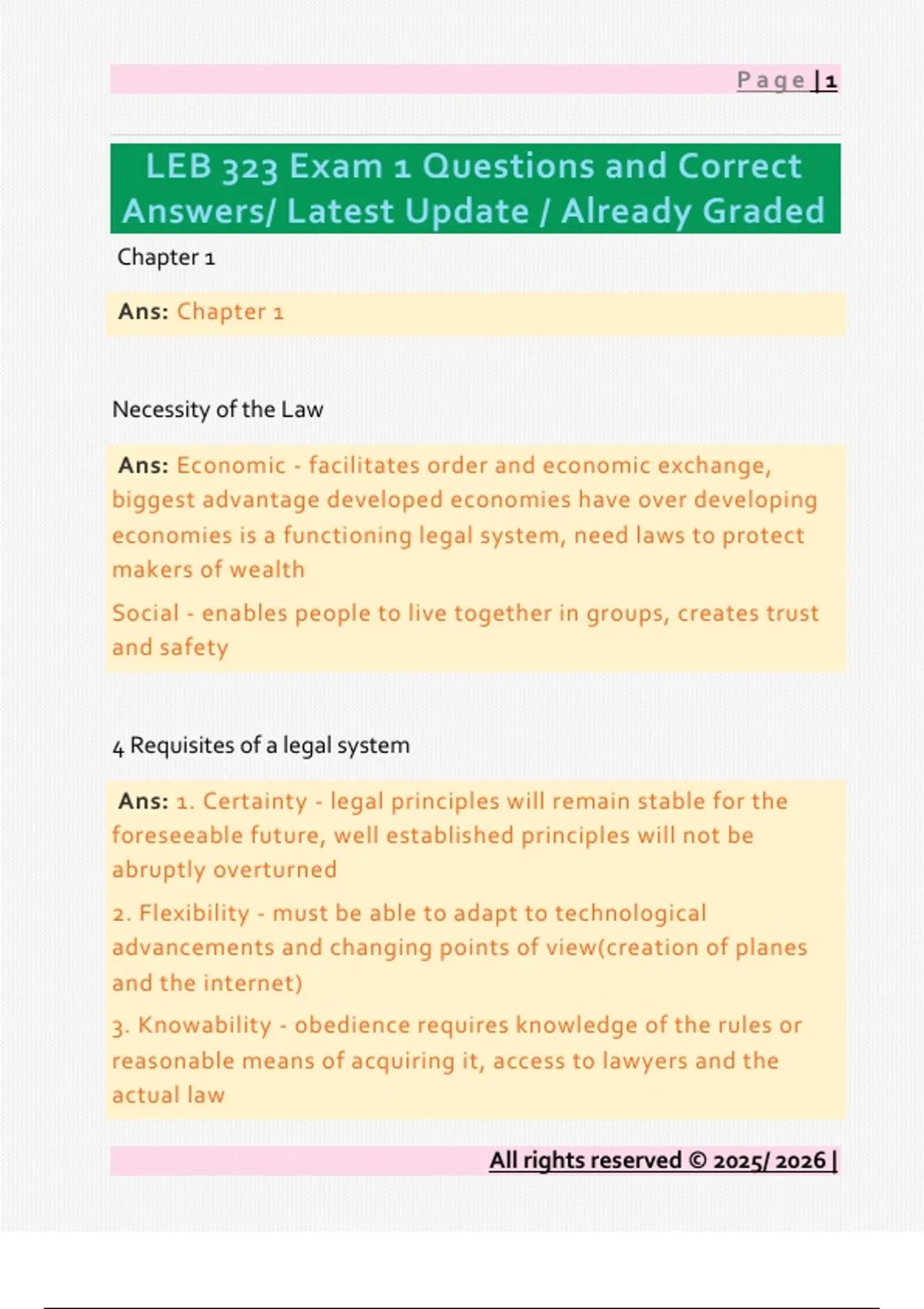 Page | 1

LEB 323 Exam 1 Questions and Correct Answers/ Latest Update / Already Graded

Chapter 1

Ans: Chapter 1

Necessity of the Law

Ans: Economic - facilitates order and economic exchange, biggest advantage developed economies have over developing economies is a functioning legal system, need laws to protect makers of wealth

Social - enables people to live together in groups, creates trust and safety

4 Requisites of a legal system

Ans: 1. Certainty - legal principles will remain stable for the foreseeable future, well established principles will not be abruptly overturned

2. Flexibility - must be able to adapt to technological advancements and changing points of view(creation of planes and the internet)

3. Knowability - obedience requires knowledge of the rules or reasonable means of acquiring it, access to lawyers and the actual law

All rights reserved © 2025/ 2026 |